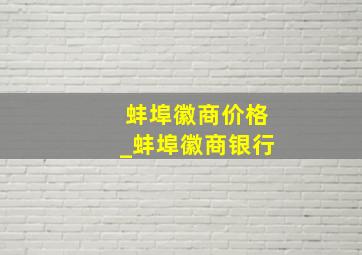 蚌埠徽商价格
_蚌埠徽商银行